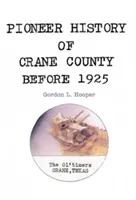 PIONEER HISTORY
OF
CRANE COUNTY
BEFORE 1925

Gordon L. Hooper

The Ol'timers
CRANE, TEXAS